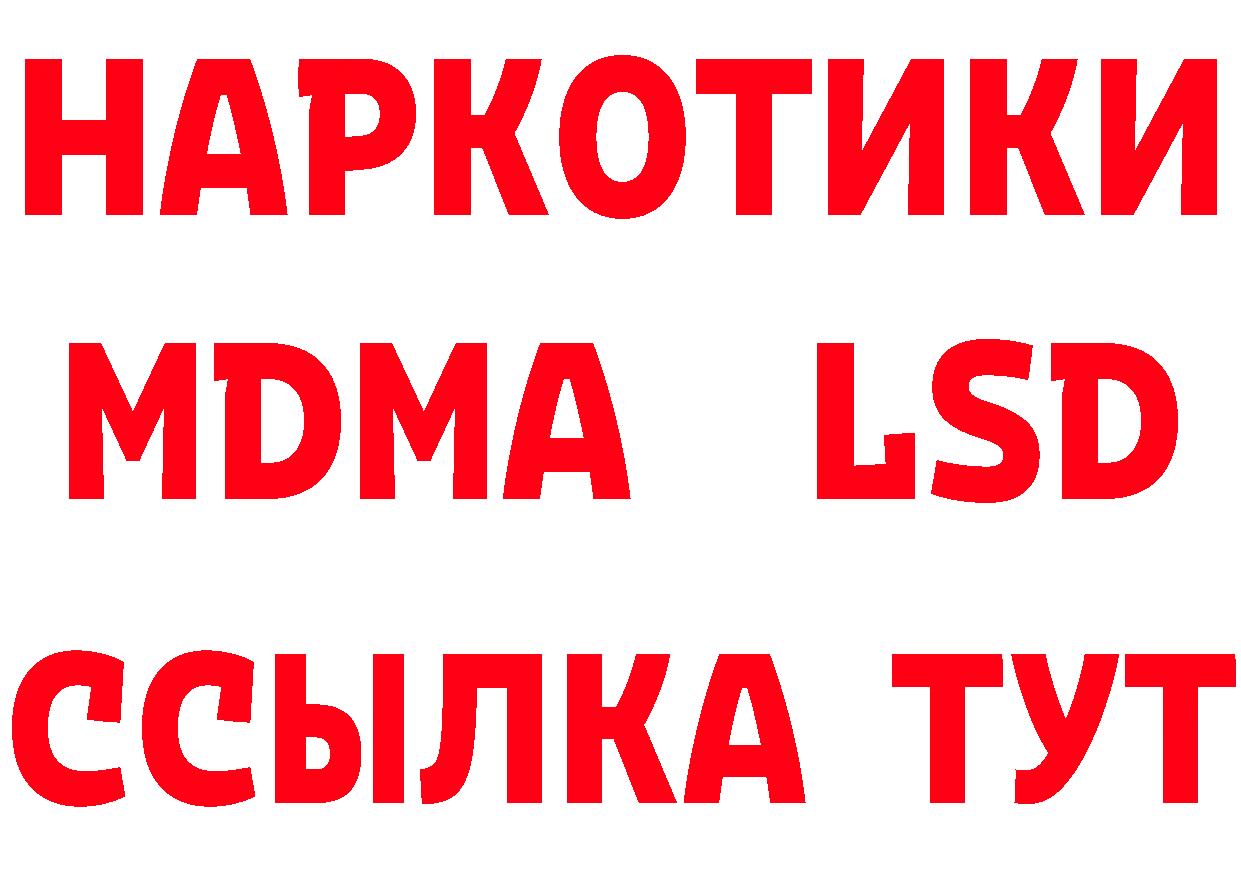 НАРКОТИКИ
MDMA LSD
ССЫЛКА ТУТ